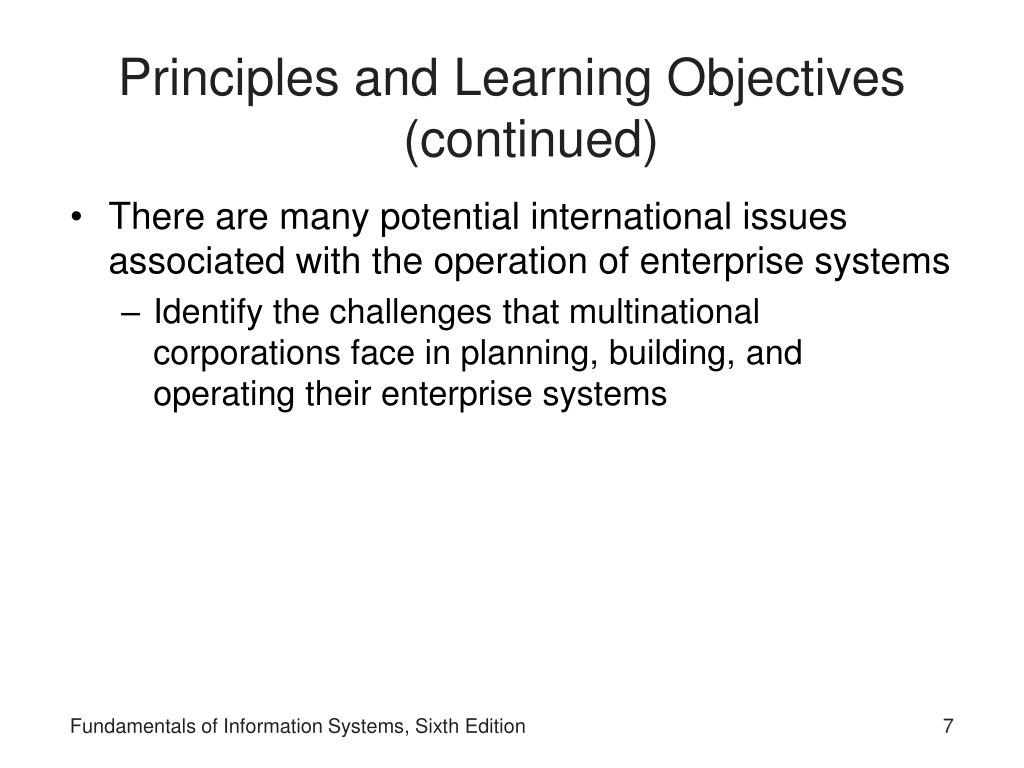 Principles and Learning Objectives (continued)

• There are many potential international issues associated with the operation of enterprise systems

– Identify the challenges that multinational corporations face in planning, building, and operating their enterprise systems

Fundamentals of Information Systems, Sixth Edition

7